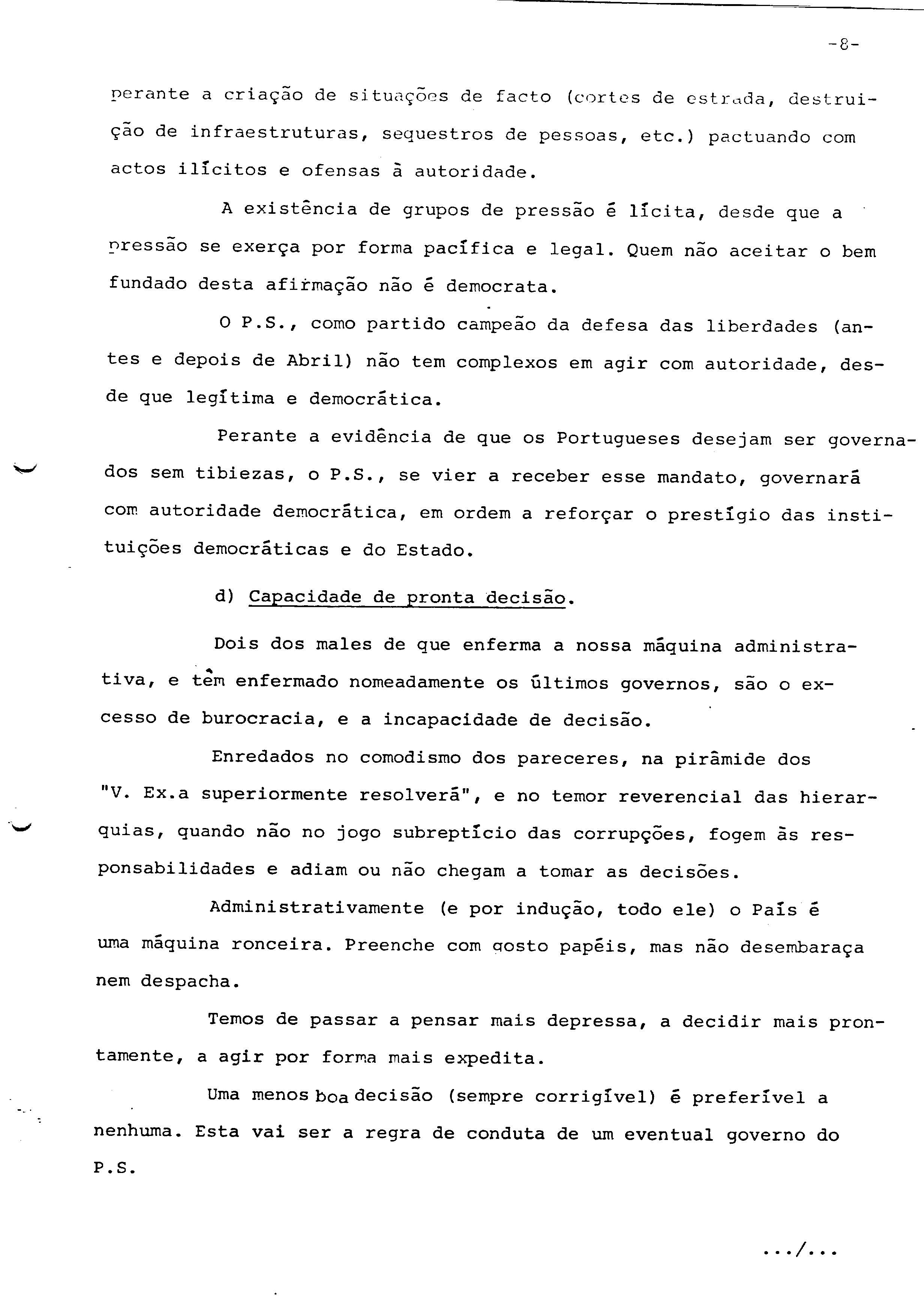 -8-

perante a criação de situações de facto (cortes de estrada, destruição de infraestruturas, sequestros de pessoas, etc.) pactuando com actos ilícitos e ofensas à autoridade.

A existência de grupos de pressão é lícita, desde que a pressão se exerça por forma pacífica e legal. Quem não aceitar o bem fundado desta afirmação não é democrata.

O P.S., como partido campeão da defesa das liberdades (antes e depois de Abril) não tem complexos em agir com autoridade, desde que legítima e democrática.

Perante a evidência de que os Portugueses desejam ser governados sem tibiezas, o P.S., se vier a receber esse mandato, governará com autoridade democrática, em ordem a reforçar o prestígio das instituições democráticas e do Estado.

d) Capacidade de pronta decisão.

Dois dos males de que enferma a nossa máquina administrativa, e têm enfermado nomeadamente os últimos governos, são o excesso de burocracia, e a incapacidade de decisão.

Enredados no comodismo dos pareceres, na pirâmide dos "V. Ex.a superiormente resolverá", e no temor reverencial das hierarquias, quando não no jogo subreptício das corrupções, fogem às responsabilidades e adiam ou não chegam a tomar as decisões.

Administrativamente (e por indução, todo ele) o País é uma máquina ronceira. Preenche com gosto papéis, mas não desembaraça nem despacha.

Temos de passar a pensar mais depressa, a decidir mais prontamente, a agir por forma mais expedita.

Uma menos boa decisão (sempre corrigível) é preferível a nenhuma. Esta vai ser a regra de conduta de um eventual governo do P.S.

.../...